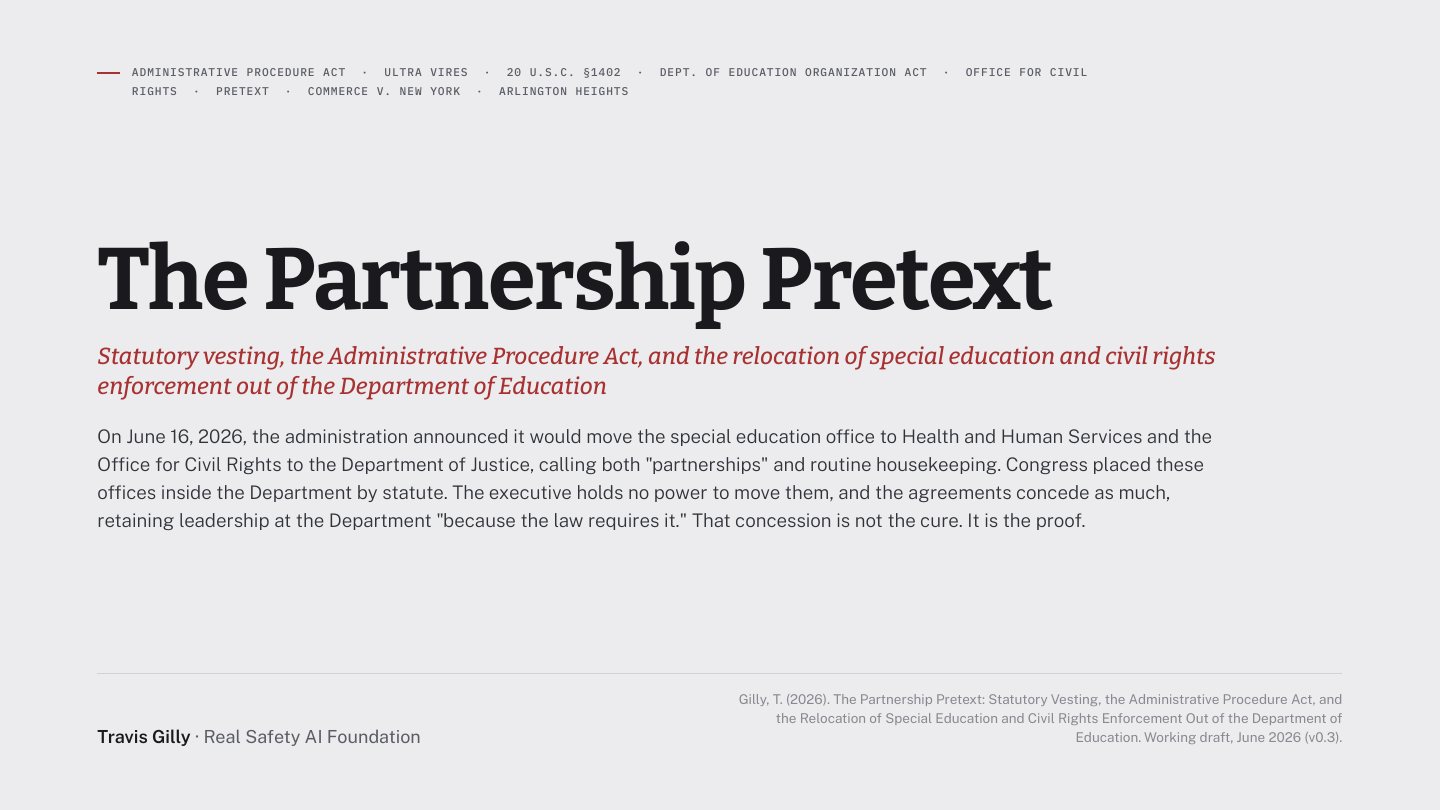 ADMINISTRATIVE PROCEDURE ACT · ULTRA VIRES · 20 U.S.C. §1402 · DEPT. OF EDUCATION ORGANIZATION ACT · OFFICE FOR CIVIL RIGHTS · PRETEXT · COMMERCE V. NEW YORK · ARLINGTON HEIGHTS

The Partnership Pretext

Statutory vesting, the Administrative Procedure Act, and the relocation of special education and civil rights enforcement out of the Department of Education

On June 16, 2026, the administration announced it would move the special education office to Health and Human Services and the Office for Civil Rights to the Department of Justice, calling both "partnerships" and routine housekeeping. Congress placed these offices inside the Department by statute. The executive holds no power to move them, and the agreements concede as much, retaining leadership at the Department "because the law requires it." That concession is not the cure. It is the proof.

Travis Gilly · Real Safety AI Foundation

Gilly, T. (2026). The Partnership Pretext: Statutory Vesting, the Administrative Procedure Act, and the Relocation of Special Education and Civil Rights Enforcement Out of the Department of Education. Working draft, June 2026 (v0.3).